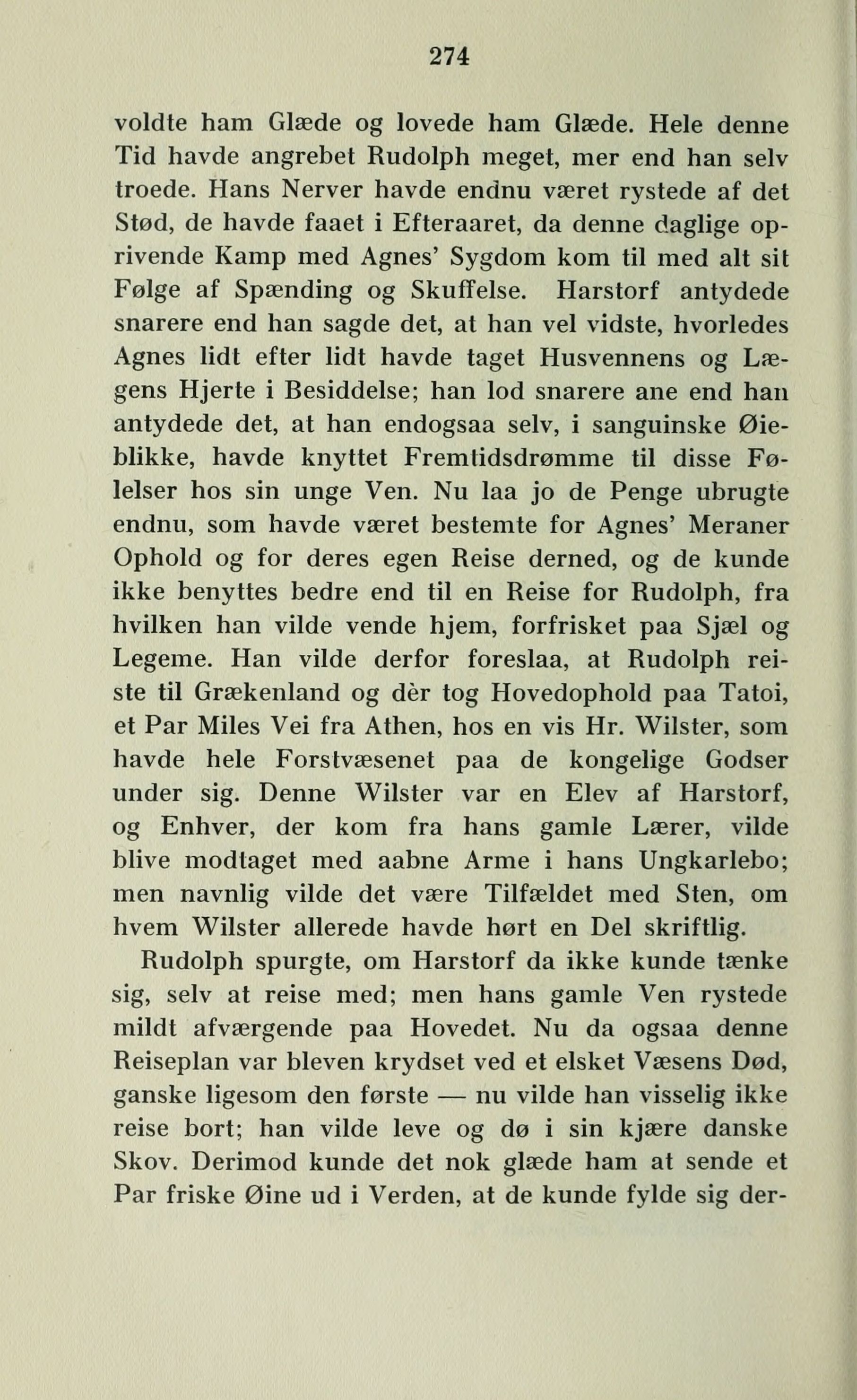 274

voldte ham Glæde og lovede ham Glæde. Hele denne Tid havde angrebet Rudolph meget, mer end han selv troede. Hans Nerver havde endnu været rystede af det Stød, de havde faaet i Efteraaret, da denne daglige oprivende Kamp med Agnes' Sygdom kom til med alt sit Følge af Spænding og Skuffelse. Harstorf antydede snarere end han sagde det, at han vel vidste, hvorledes Agnes lidt efter lidt havde taget Husvennens og Lægens Hjerte i Besiddelse; han lod snarere ane end han antydede det, at han endogsaa selv, i sanguinske Øieblikke, havde knyttet Fremtidsdrømme til disse Følelser hos sin unge Ven. Nu laa jo de Penge ubrugte endnu, som havde været bestemte for Agnes' Meraner Ophold og for deres egen Reise derned, og de kunde ikke benyttes bedre end til en Reise for Rudolph, fra hvilken han vilde vende hjem, forfrisket paa Sjæl og Legeme. Han vilde derfor foreslaa, at Rudolph reiste til Grækenland og dèr tog Hovedophold paa Tatoi, et Par Miles Vei fra Athen, hos en vis Hr. Wilster, som havde hele Forstvæsenet paa de kongelige Godser under sig. Denne Wilster var en Elev af Harstorf, og Enhver, der kom fra hans gamle Lærer, vilde blive modtaget med aabne Arme i hans Ungkarlebo; men navnlig vilde det være Tilfældet med Sten, om hvem Wilster allerede havde hørt en Del skriftlig.

Rudolph spurgte, om Harstorf da ikke kunde tænke sig, selv at reise med; men hans gamle Ven rystede mildt afværgende paa Hovedet. Nu da ogsaa denne Reiseplan var bleven krydset ved et elsket Væsens Død, ganske ligesom den første — nu vilde han visselig ikke reise bort; han vilde leve og dø i sin kjære danske Skov. Derimod kunde det nok glæde ham at sende et Par friske Øine ud i Verden, at de kunde fylde sig der-